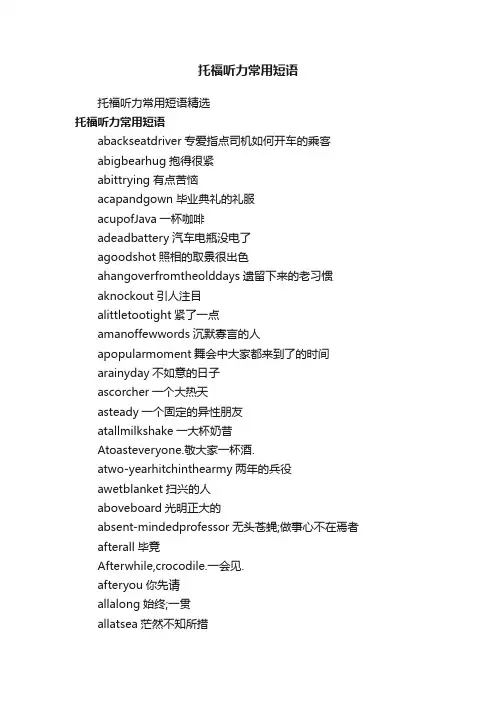 托福听力常用短语

托福听力常用短语精选

托福听力常用短语

abackseatdriver 专爱指点司机如何开车的乘客

abigbearhug 抱得很紧

abittrying 有点苦恼

acapandgown 毕业典礼的礼服

acupofJava 一杯咖啡

adeadbattery 汽车电瓶没电了

agoodshot 照相的取景很出色

ahangoverfromtheolddays 遗留下来的老习惯

aknockout 引人注目

alittletootight 紧了一点

amanoffewwords 沉默寡言的人

apopularmoment 舞会中大家都来到了的时间

arainyday 不如意的日子

ascorcher 一个大热天

asteady 一个固定的异性朋友

atallmilkshake 一大杯奶昔

Atoasteveryone.敬大家一杯酒.

atwo-yearhitchinthearmy 两年的兵役

awetblanket 扫兴的人

aboveboard 光明正大的

absent-mindedprofessor 无头苍蝇;做事心不在焉者

afterall 毕竟

Afterwhile,crocodile.一会见.

afteryou 你先请

allalong 始终;一贯

allatsea 茫然不知所措